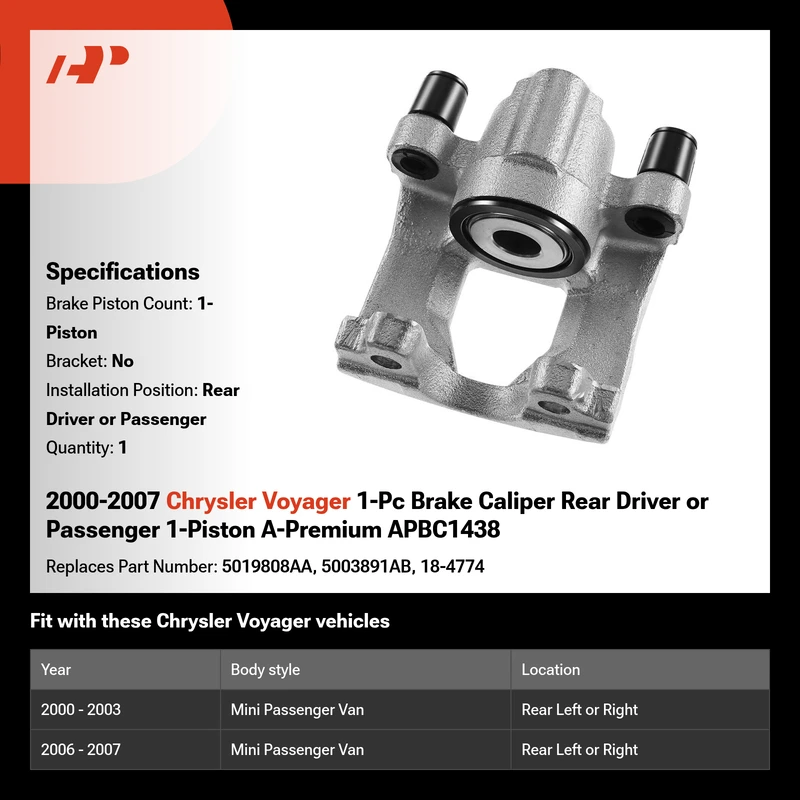 Specifications

Brake Piston Count: 1-Piston

Bracket: No

Installation Position: Rear Driver or Passenger

Quantity: 1

2000-2007 Chrysler Voyager 1-Pc Brake Caliper Rear Driver or Passenger 1-Piston A-Premium APBC1438

Replaces Part Number: 5019808AA, 5003891AB, 18-4774

Fit with these Chrysler Voyager vehicles

| Year | Body style | Location |
|---|---|---|
| 2000 - 2003 | Mini Passenger Van | Rear Left or Right |
| 2006 - 2007 | Mini Passenger Van | Rear Left or Right |